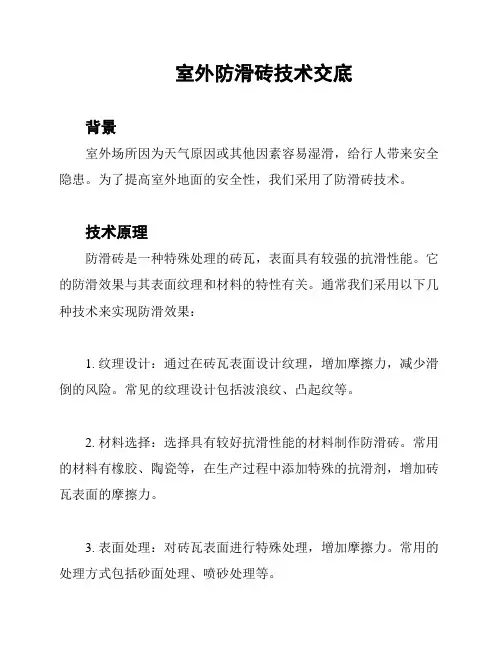 室外防滑砖技术交底

背景

室外场所因为天气原因或其他因素容易湿滑，给行人带来安全隐患。为了提高室外地面的安全性，我们采用了防滑砖技术。

技术原理

防滑砖是一种特殊处理的砖瓦，表面具有较强的抗滑性能。它的防滑效果与其表面纹理和材料的特性有关。通常我们采用以下几种技术来实现防滑效果：

1. 纹理设计：通过在砖瓦表面设计纹理，增加摩擦力，减少滑倒的风险。常见的纹理设计包括波浪纹、凸起纹等。

2. 材料选择：选择具有较好抗滑性能的材料制作防滑砖。常用的材料有橡胶、陶瓷等，在生产过程中添加特殊的抗滑剂，增加砖瓦表面的摩擦力。

3. 表面处理：对砖瓦表面进行特殊处理，增加摩擦力。常用的处理方式包括砂面处理、喷砂处理等。